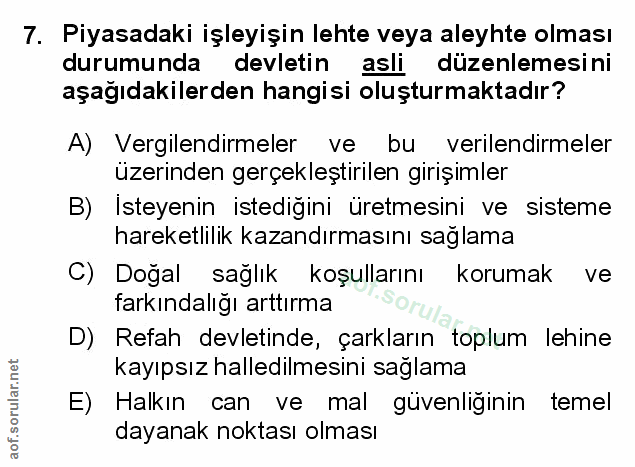 7. Piyasadaki işleyişin lehte veya aleyhte olması durumunda devletin asli düzenlemesini aşağıdakilerden hangisi oluşturmaktadır?

A) Vergilendirmeler ve bu verilendirmeler üzerinden gerçekleştirilen girişimler
B) İsteyenin istediğini üretmesini ve sisteme hareketlilik kazandırmasını sağlama
C) Doğal sağlık koşullarını korumak ve farkındalığı arttırma
D) Refah devletinde, çarkların toplum lehine kayıpsız halledilmesini sağlama
E) Halkın can ve mal güvenliğinin temel dayanak noktası olması

aof.sorular.net